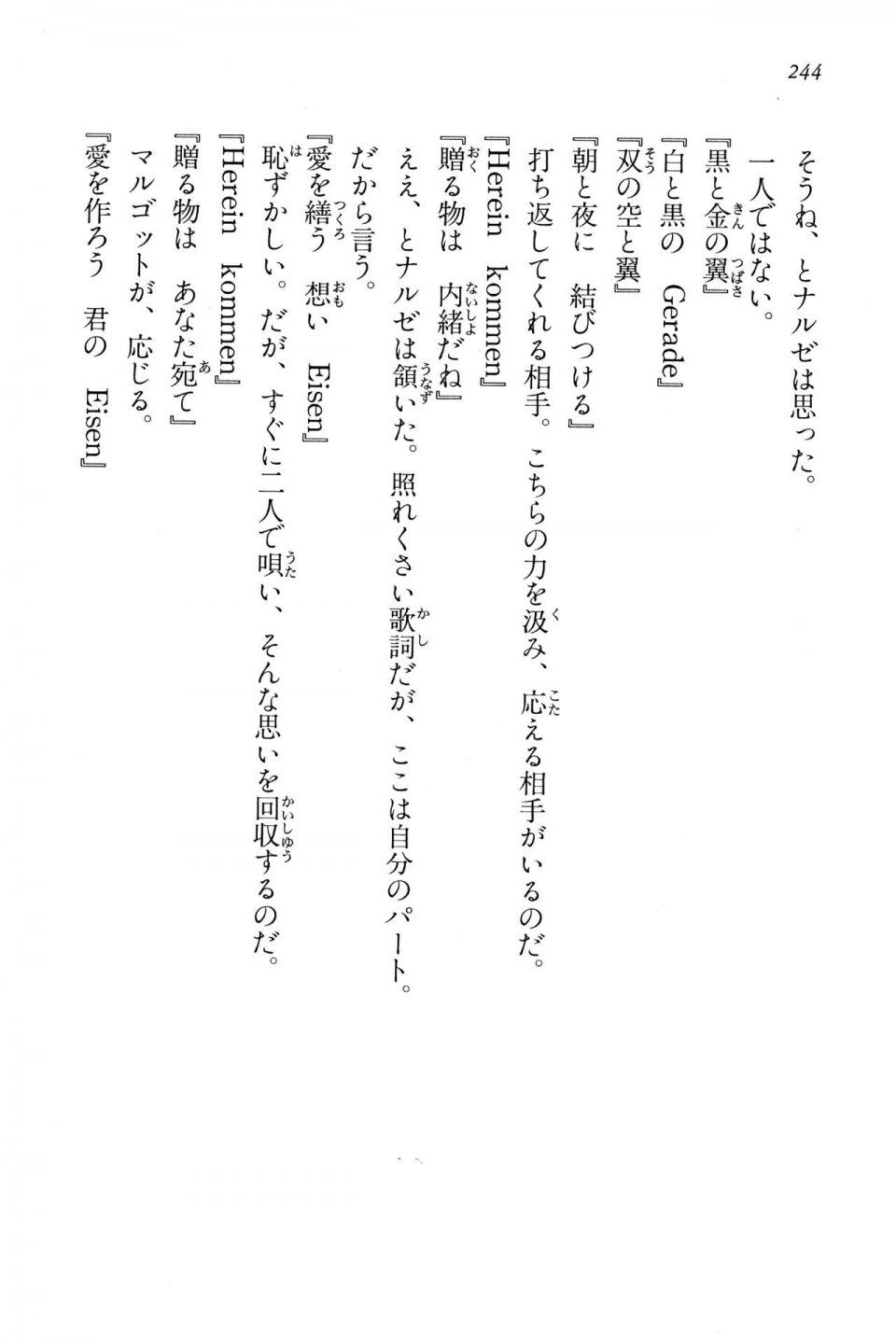 244

そうね、とナルゼは思った。

一人ではない。

『黒と金の翼』

『白と黒の　Gerade』

『双の空と翼』

『朝と夜に　結びつける』

打ち返してくれる相手。こちらの力を汲み、応える相手がいるのだ。

『Herein　kommen』

『贈る物は　内緒だね』

ええ、とナルゼは頷いた。照れくさい歌詞だが、ここは自分のパート。

だから言う。

『愛を繕う　想い　Eisen』

恥ずかしい。だが、すぐに二人で唄い、そんな思いを回収するのだ。

『Herein　kommen』

『贈る物は　あなた宛て』

マルゴットが、応じる。

『愛を作ろう　君の　Eisen』